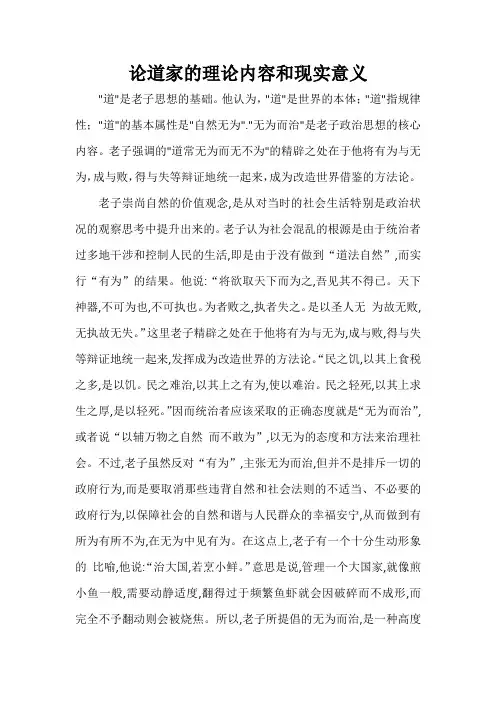 论道家的理论内容和现实意义

"道"是老子思想的基础。他认为,"道"是世界的本体;"道"指规律性;"道"的基本属性是"自然无为"."无为而治"是老子政治思想的核心内容。老子强调的"道常无为而无不为"的精辟之处在于他将有为与无为,成与败,得与失等辩证地统一起来,成为改造世界借鉴的方法论。

老子崇尚自然的价值观念,是从对当时的社会生活特别是政治状况的观察思考中提升出来的。老子认为社会混乱的根源是由于统治者过多地干涉和控制人民的生活,即是由于没有做到“道法自然”,而实行“有为”的结果。他说:“将欲取天下而为之,吾见其不得已。天下神器,不可为也,不可执也。为者败之,执者失之。是以圣人无 为故无败,无执故无失。”这里老子精辟之处在于他将有为与无为,成与败,得与失等辩证地统一起来,发挥成为改造世界的方法论。“民之饥,以其上食税之多,是以饥。民之难治,以其上之有为,使以难治。民之轻死,以其上求生之厚,是以轻死。”因而统治者应该采取的正确态度就是“无为而治”,或者说“以辅万物之自然 而不敢为”,以无为的态度和方法来治理社会。不过,老子虽然反对“有为”,主张无为而治,但并不是排斥一切的政府行为,而是要取消那些违背自然和社会法则的不适当、不必要的政府行为,以保障社会的自然和谐与人民群众的幸福安宁,从而做到有所为有所不为,在无为中见有为。在这点上,老子有一个十分生动形象的 比喻,他说:“治大国,若烹小鲜。”意思是说,管理一个大国家,就像煎小鱼一般,需要动静适度,翻得过于频繁鱼虾就会因破碎而不成形,而完全不予翻动则会被烧焦。所以,老子所提倡的无为而治,是一种高度